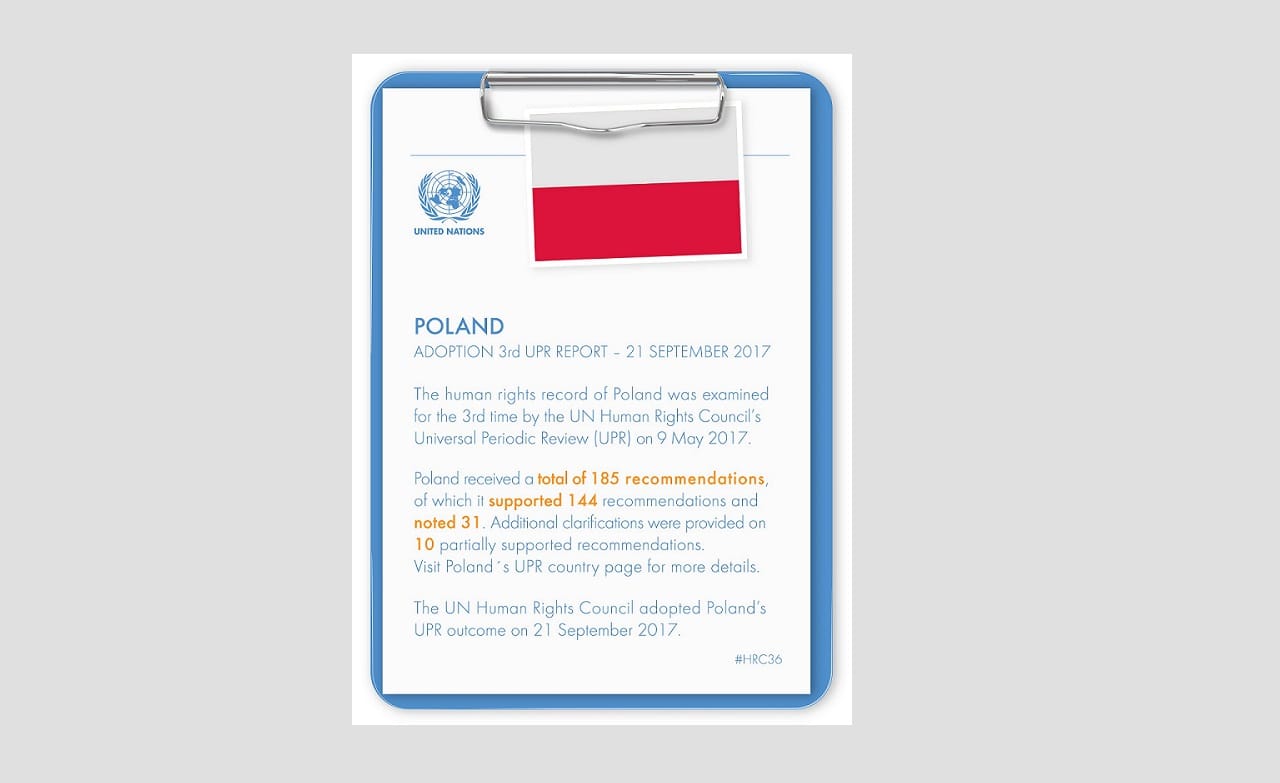 UNITED NATIONS

POLAND
ADOPTION 3rd UPR REPORT – 21 SEPTEMBER 2017

The human rights record of Poland was examined for the 3rd time by the UN Human Rights Council's Universal Periodic Review (UPR) on 9 May 2017.

Poland received a total of 185 recommendations, of which it supported 144 recommendations and noted 31. Additional clarifications were provided on 10 partially supported recommendations.
Visit Poland´s UPR country page for more details.

The UN Human Rights Council adopted Poland's UPR outcome on 21 September 2017.

#HRC36